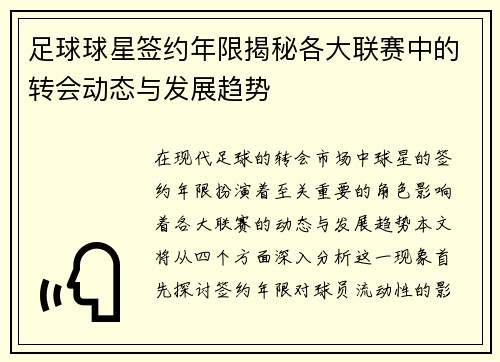 足球球星签约年限揭秘各大联赛中的转会动态与发展趋势

在现代足球的转会市场中球星的签约年限扮演着至关重要的角色影响着各大联赛的动态与发展趋势本文将从四个方面深入分析这一现象首先探讨签约年限对球员流动性的影